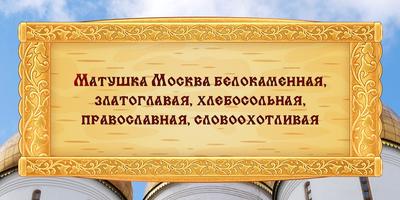 Матушка Москва белокаменная, златоглавая, хлебосольная, православная, словоохотливая